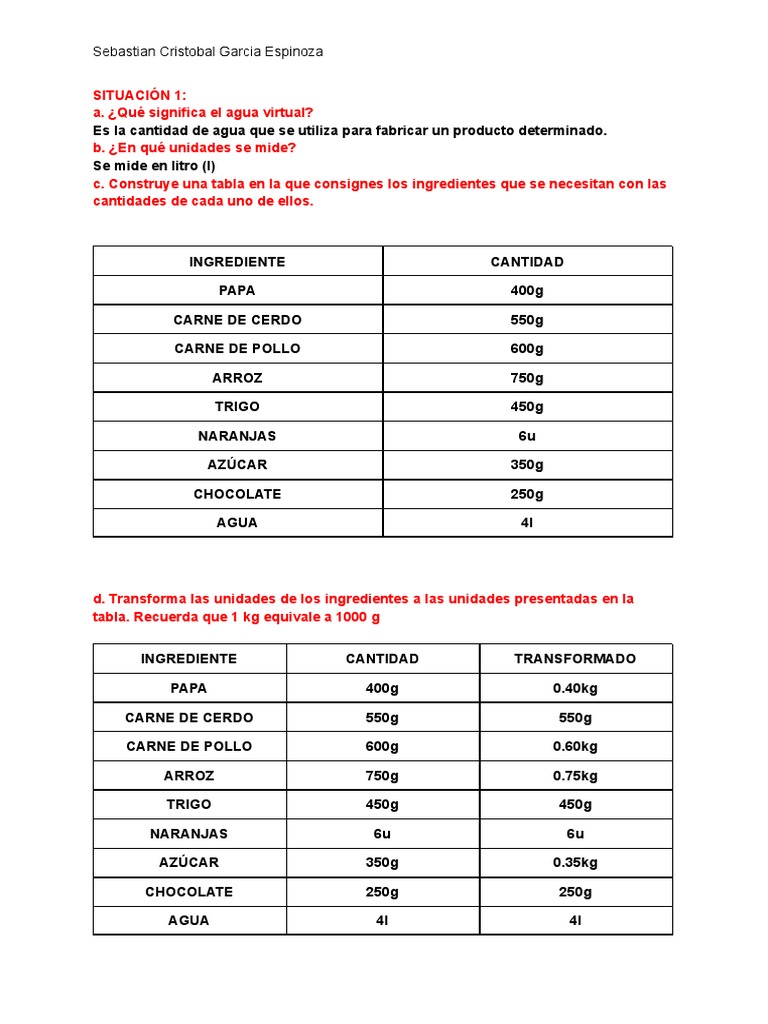 Sebastian Cristobal Garcia Espinoza

SITUACIÓN 1:
a. ¿Qué significa el agua virtual?
Es la cantidad de agua que se utiliza para fabricar un producto determinado.
b. ¿En qué unidades se mide?
Se mide en litro (l)
c. Construye una tabla en la que consignes los ingredientes que se necesitan con las cantidades de cada uno de ellos.

| INGREDIENTE | CANTIDAD |
|---|---|
| PAPA | 400g |
| CARNE DE CERDO | 550g |
| CARNE DE POLLO | 600g |
| ARROZ | 750g |
| TRIGO | 450g |
| NARANJAS | 6u |
| AZÚCAR | 350g |
| CHOCOLATE | 250g |
| AGUA | 4l |

d. Transforma las unidades de los ingredientes a las unidades presentadas en la tabla. Recuerda que 1 kg equivale a 1000 g

| INGREDIENTE | CANTIDAD | TRANSFORMADO |
|---|---|---|
| PAPA | 400g | 0.40kg |
| CARNE DE CERDO | 550g | 550g |
| CARNE DE POLLO | 600g | 0.60kg |
| ARROZ | 750g | 0.75kg |
| TRIGO | 450g | 450g |
| NARANJAS | 6u | 6u |
| AZÚCAR | 350g | 0.35kg |
| CHOCOLATE | 250g | 250g |
| AGUA | 4l | 4l |